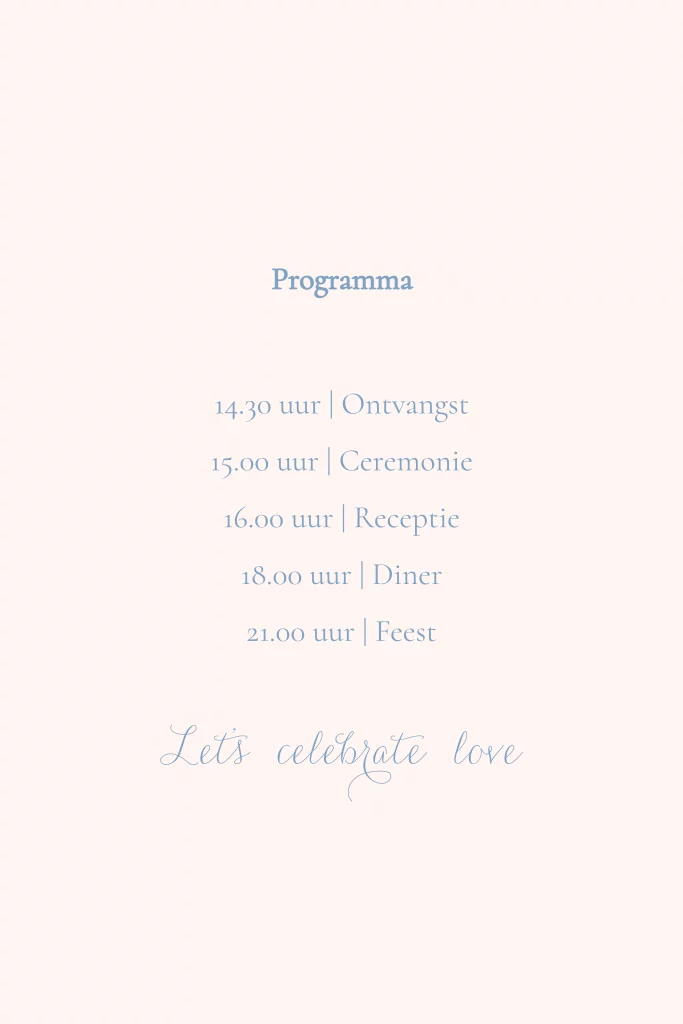 Programma

14.30 uur | Ontvangst

15.00 uur | Ceremonie

16.00 uur | Receptie

18.00 uur | Diner

21.00 uur | Feest

Let's celebrate love